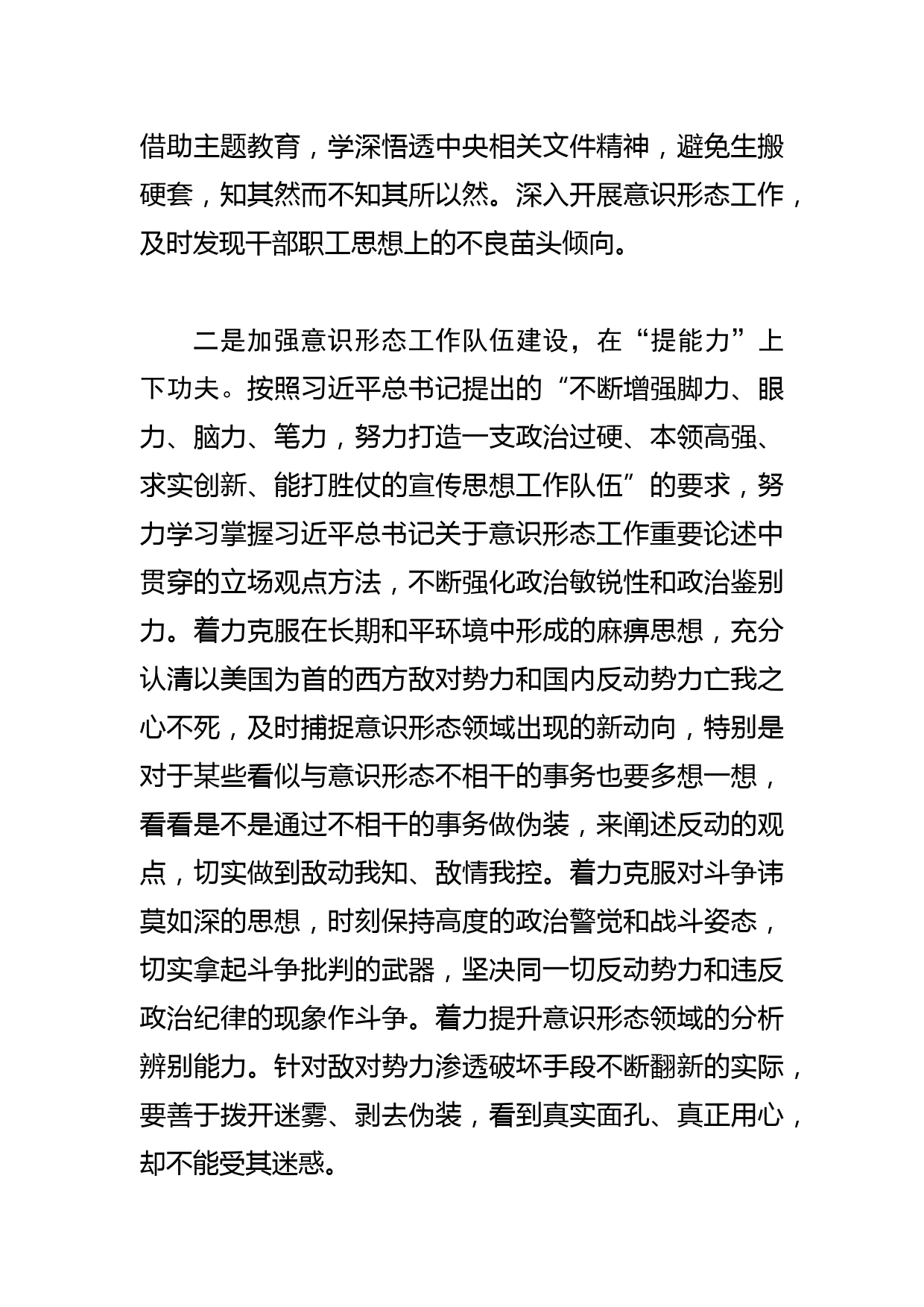 借助主题教育，学深悟透中央相关文件精神，避免生搬硬套，知其然而不知其所以然。深入开展意识形态工作，及时发现干部职工思想上的不良苗头倾向。

二是加强意识形态工作队伍建设，在“提能力”上下功夫。按照习近平总书记提出的“不断增强脚力、眼力、脑力、笔力，努力打造一支政治过硬、本领高强、求实创新、能打胜仗的宣传思想工作队伍”的要求，努力学习掌握习近平总书记关于意识形态工作重要论述中贯穿的立场观点方法，不断强化政治敏锐性和政治鉴别力。着力克服在长期和平环境中形成的麻痹思想，充分认清以美国为首的西方敌对势力和国内反动势力亡我之心不死，及时捕捉意识形态领域出现的新动向，特别是对于某些看似与意识形态不相干的事务也要多想一想，看看是不是通过不相干的事务做伪装，来阐述反动的观点，切实做到敌动我知、敌情我控。着力克服对斗争讳莫如深的思想，时刻保持高度的政治警觉和战斗姿态，切实拿起斗争批判的武器，坚决同一切反动势力和违反政治纪律的现象作斗争。着力提升意识形态领域的分析辨别能力。针对敌对势力渗透破坏手段不断翻新的实际，要善于拨开迷雾、剥去伪装，看到真实面孔、真正用心，却不能受其迷惑。